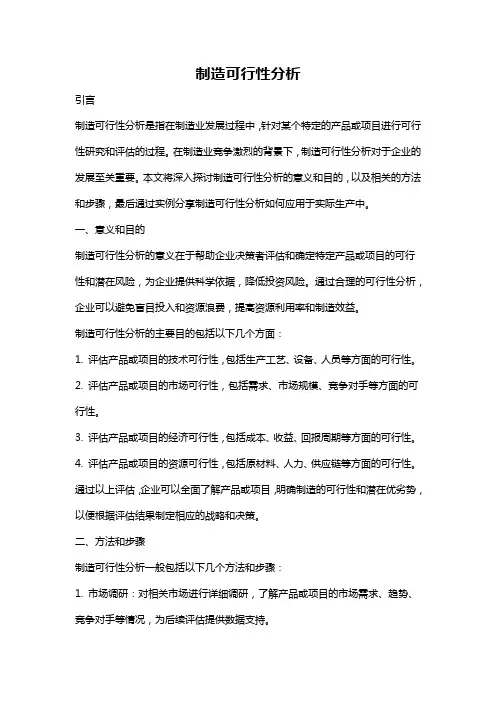 制造可行性分析

引言

制造可行性分析是指在制造业发展过程中，针对某个特定的产品或项目进行可行性研究和评估的过程。在制造业竞争激烈的背景下，制造可行性分析对于企业的发展至关重要。本文将深入探讨制造可行性分析的意义和目的，以及相关的方法和步骤，最后通过实例分享制造可行性分析如何应用于实际生产中。

一、意义和目的

制造可行性分析的意义在于帮助企业决策者评估和确定特定产品或项目的可行性和潜在风险，为企业提供科学依据，降低投资风险。通过合理的可行性分析，企业可以避免盲目投入和资源浪费，提高资源利用率和制造效益。

制造可行性分析的主要目的包括以下几个方面：

1. 评估产品或项目的技术可行性，包括生产工艺、设备、人员等方面的可行性。

2. 评估产品或项目的市场可行性，包括需求、市场规模、竞争对手等方面的可行性。

3. 评估产品或项目的经济可行性，包括成本、收益、回报周期等方面的可行性。

4. 评估产品或项目的资源可行性，包括原材料、人力、供应链等方面的可行性。

通过以上评估，企业可以全面了解产品或项目，明确制造的可行性和潜在优劣势，以便根据评估结果制定相应的战略和决策。

二、方法和步骤

制造可行性分析一般包括以下几个方法和步骤：

1. 市场调研：对相关市场进行详细调研，了解产品或项目的市场需求、趋势、竞争对手等情况，为后续评估提供数据支持。